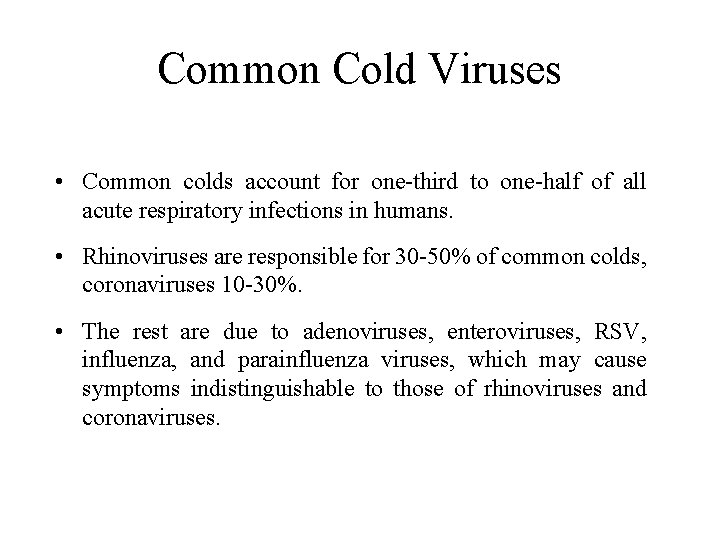 Common Cold Viruses

• Common colds account for one-third to one-half of all acute respiratory infections in humans.

• Rhinoviruses are responsible for 30-50% of common colds, coronaviruses 10-30%.

• The rest are due to adenoviruses, enteroviruses, RSV, influenza, and parainfluenza viruses, which may cause symptoms indistinguishable to those of rhinoviruses and coronaviruses.